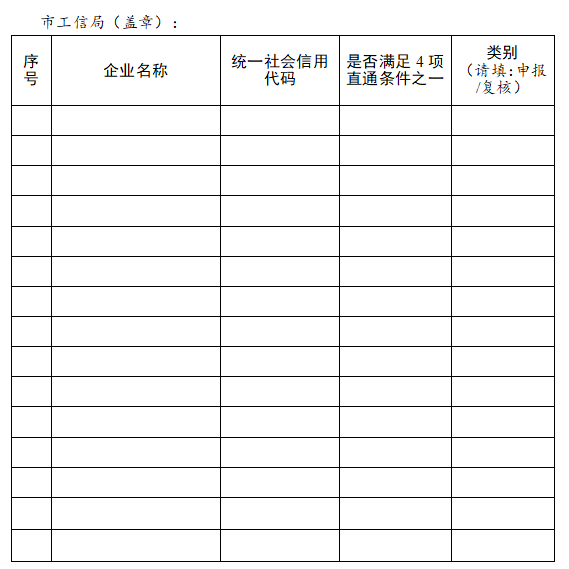 市工信局（盖章）：

| 序号 | 企业名称 | 统一社会信用代码 | 是否满足 4 项直通条件之一 | 类别（请填：申报/复核） |
|---|---|---|---|---|
| | | | | |
| | | | | |
| | | | | |
| | | | | |
| | | | | |
| | | | | |
| | | | | |
| | | | | |
| | | | | |
| | | | | |
| | | | | |
| | | | | |
| | | | | |
| | | | | |
| | | | | |